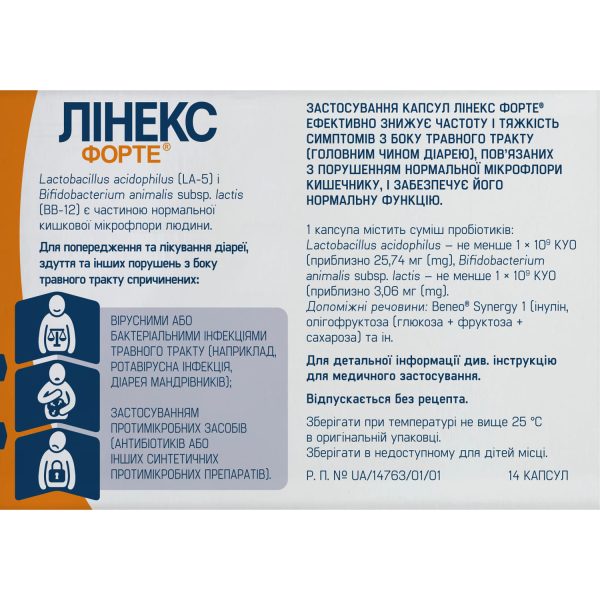 ЛІНЕКС
ФОРТЕ®

Lactobacillus acidophilus (LA-5) і Bifidobacterium animalis subsp. lactis (BB-12) є частиною нормальної кишкової мікрофлори людини.

Для попередження та лікування діареї, здуття та інших порушень з боку травного тракту спричинених:

ВІРУСНИМИ АБО БАКТЕРІАЛЬНИМИ ІНФЕКЦІЯМИ ТРАВНОГО ТРАКТУ (НАПРИКЛАД, РОТАВІРУСНА ІНФЕКЦІЯ, ДІАРЕЯ МАНДРІВНИКІВ);

ЗАСТОСУВАННЯМ ПРОТИМІКРОБНИХ ЗАСОБІВ (АНТИБІОТИКІВ АБО ІНШИХ СИНТЕТИЧНИХ ПРОТИМІКРОБНИХ ПРЕПАРАТІВ).

ЗАСТОСУВАННЯ КАПСУЛ ЛІНЕКС ФОРТЕ® ЕФЕКТИВНО ЗНИЖУЄ ЧАСТОТУ І ТЯЖКІСТЬ СИМПТОМІВ З БОКУ ТРАВНОГО ТРАКТУ (ГОЛОВНИМ ЧИНОМ ДІАРЕЮ), ПОВ'ЯЗАНИХ З ПОРУШЕННЯМ НОРМАЛЬНОЇ МІКРОФЛОРИ КИШЕЧНИКУ, І ЗАБЕЗПЕЧУЄ ЙОГО НОРМАЛЬНУ ФУНКЦІЮ.

1 капсула містить суміш пробіотиків: Lactobacillus acidophilus – не менше $1 \times 10^9$ КУО (приблизно 25,74 мг (mg), Bifidobacterium animalis subsp. lactis – не менше $1 \times 10^9$ КУО (приблизно 3,06 мг (mg).
Допоміжні речовини: Beneo® Synergy 1 (інулін, олігофруктоза (глюкоза + фруктоза + сахароза) та ін.

Для детальної інформації див. інструкцію для медичного застосування.

Відпускається без рецепта.

Зберігати при температурі не вище 25 °C в оригінальній упаковці.
Зберігати в недоступному для дітей місці.

Р. П. № UA/14763/01/01 14 КАПСУЛ